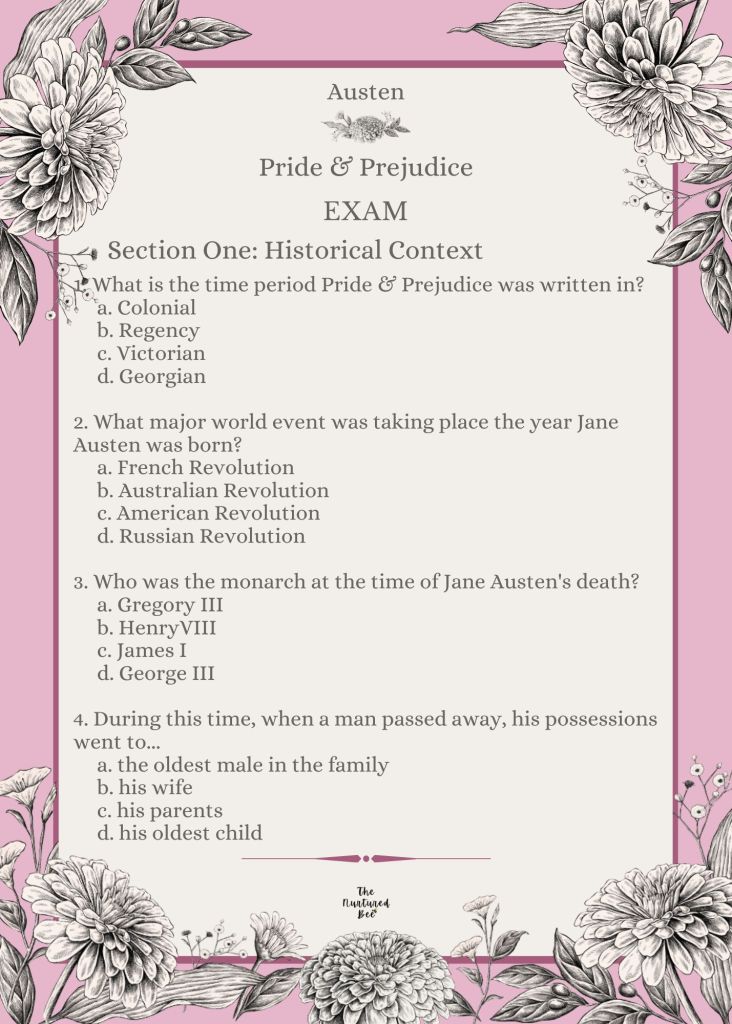 Austen

Pride & Prejudice

EXAM

Section One: Historical Context

1. What is the time period Pride & Prejudice was written in?
a. Colonial
b. Regency
c. Victorian
d. Georgian

2. What major world event was taking place the year Jane Austen was born?
a. French Revolution
b. Australian Revolution
c. American Revolution
d. Russian Revolution

3. Who was the monarch at the time of Jane Austen's death?
a. Gregory III
b. HenryVIII
c. James I
d. George III

4. During this time, when a man passed away, his possessions went to...
a. the oldest male in the family
b. his wife
c. his parents
d. his oldest child

The Nurtured Bee